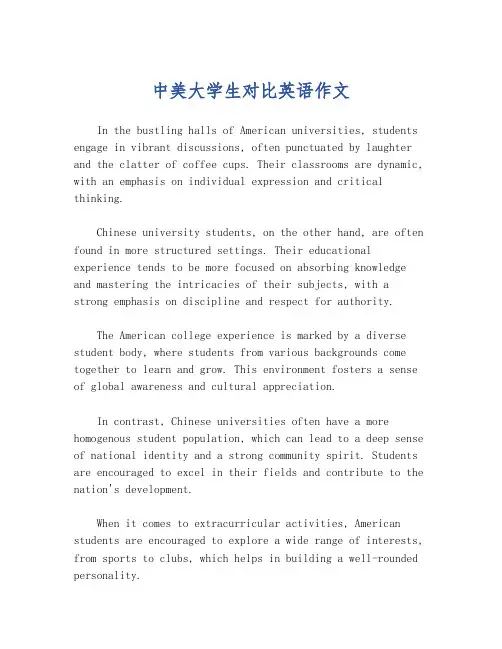 中美大学生对比英语作文

In the bustling halls of American universities, students engage in vibrant discussions, often punctuated by laughter and the clatter of coffee cups. Their classrooms are dynamic, with an emphasis on individual expression and critical thinking.

Chinese university students, on the other hand, are often found in more structured settings. Their educational experience tends to be more focused on absorbing knowledge and mastering the intricacies of their subjects, with a strong emphasis on discipline and respect for authority.

The American college experience is marked by a diverse student body, where students from various backgrounds come together to learn and grow. This environment fosters a sense of global awareness and cultural appreciation.

In contrast, Chinese universities often have a more homogenous student population, which can lead to a deep sense of national identity and a strong community spirit. Students are encouraged to excel in their fields and contribute to the nation's development.

When it comes to extracurricular activities, American students are encouraged to explore a wide range of interests, from sports to clubs, which helps in building a well-rounded personality.